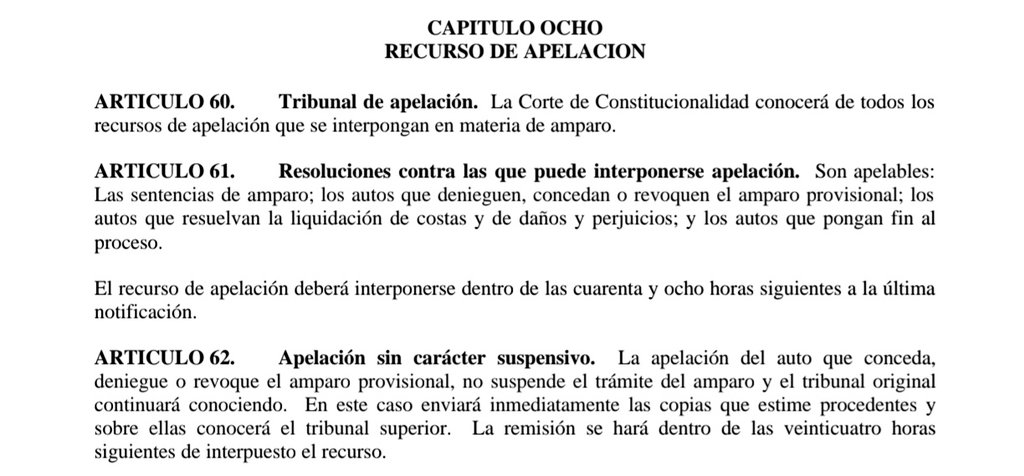 CAPITULO OCHO
RECURSO DE APELACION

ARTICULO 60. Tribunal de apelación. La Corte de Constitucionalidad conocerá de todos los recursos de apelación que se interpongan en materia de amparo.

ARTICULO 61. Resoluciones contra las que puede interponerse apelación. Son apelables: Las sentencias de amparo; los autos que denieguen, concedan o revoquen el amparo provisional; los autos que resuelvan la liquidación de costas y de daños y perjuicios; y los autos que pongan fin al proceso.

El recurso de apelación deberá interponerse dentro de las cuarenta y ocho horas siguientes a la última notificación.

ARTICULO 62. Apelación sin carácter suspensivo. La apelación del auto que conceda, deniegue o revoque el amparo provisional, no suspende el trámite del amparo y el tribunal original continuará conociendo. En este caso enviará inmediatamente las copias que estime procedentes y sobre ellas conocerá el tribunal superior. La remisión se hará dentro de las veinticuatro horas siguientes de interpuesto el recurso.